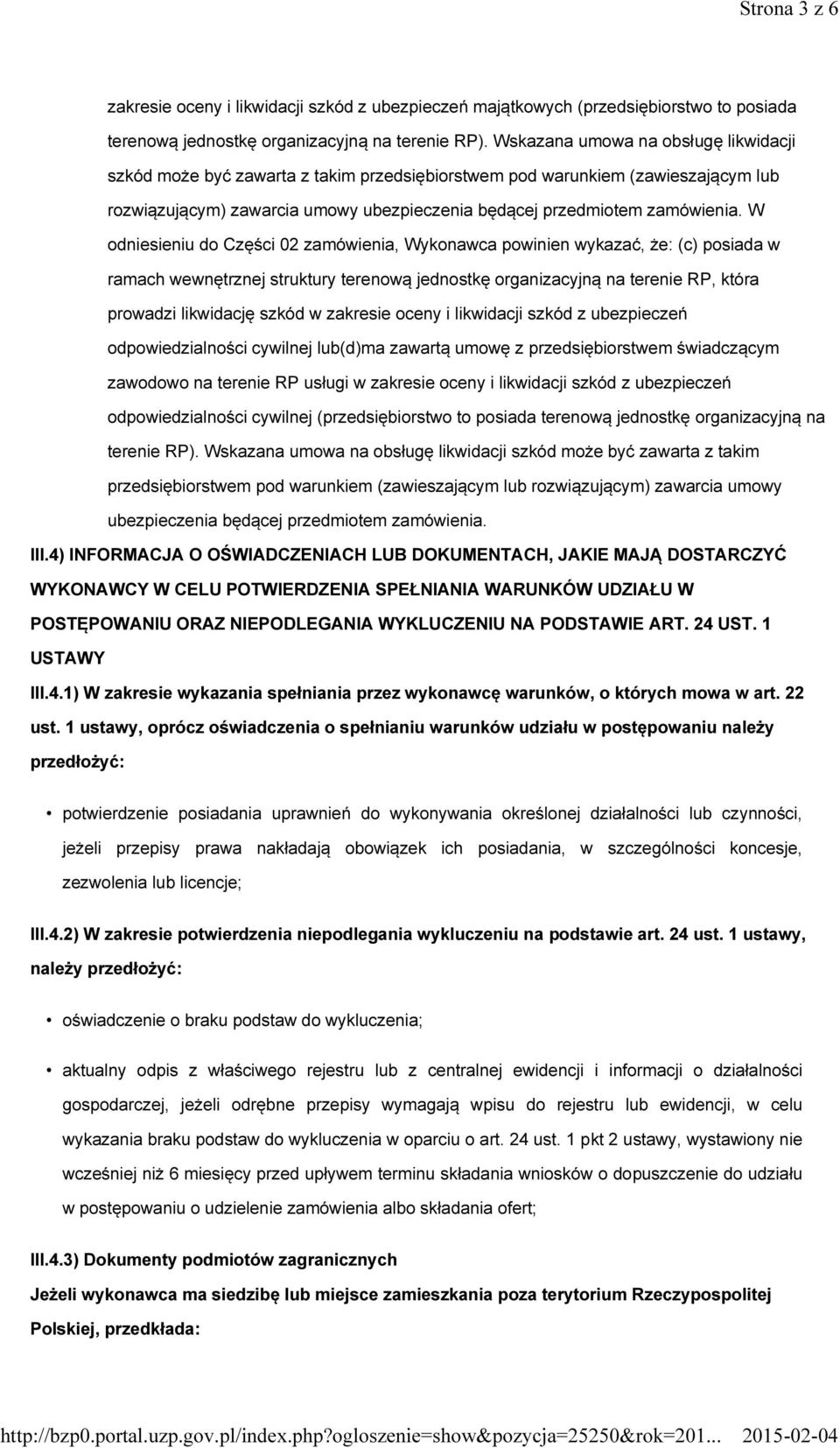 Strona 3 z 6

zakresie oceny i likwidacji szkód z ubezpieczeń majątkowych (przedsiębiorstwo to posiada terenową jednostkę organizacyjną na terenie RP). Wskazana umowa na obsługę likwidacji szkód może być zawarta z takim przedsiębiorstwem pod warunkiem (zawieszającym lub rozwiązującym) zawarcia umowy ubezpieczenia będącej przedmiotem zamówienia. W odniesieniu do Części 02 zamówienia, Wykonawca powinien wykazać, że: (c) posiada w ramach wewnętrznej struktury terenową jednostkę organizacyjną na terenie RP, która prowadzi likwidację szkód w zakresie oceny i likwidacji szkód z ubezpieczeń odpowiedzialności cywilnej lub(d)ma zawartą umowę z przedsiębiorstwem świadczącym zawodowo na terenie RP usługi w zakresie oceny i likwidacji szkód z ubezpieczeń odpowiedzialności cywilnej (przedsiębiorstwo to posiada terenową jednostkę organizacyjną na terenie RP). Wskazana umowa na obsługę likwidacji szkód może być zawarta z takim przedsiębiorstwem pod warunkiem (zawieszającym lub rozwiązującym) zawarcia umowy ubezpieczenia będącej przedmiotem zamówienia.

III.4) INFORMACJA O OŚWIADCZENIACH LUB DOKUMENTACH, JAKIE MAJĄ DOSTARCZYĆ WYKONAWCY W CELU POTWIERDZENIA SPEŁNIANIA WARUNKÓW UDZIAŁU W POSTĘPOWANIU ORAZ NIEPODLEGANIA WYKLUCZENIU NA PODSTAWIE ART. 24 UST. 1 USTAWY

III.4.1) W zakresie wykazania spełniania przez wykonawcę warunków, o których mowa w art. 22 ust. 1 ustawy, oprócz oświadczenia o spełnianiu warunków udziału w postępowaniu należy przedłożyć:

• potwierdzenie posiadania uprawnień do wykonywania określonej działalności lub czynności, jeżeli przepisy prawa nakładają obowiązek ich posiadania, w szczególności koncesje, zezwolenia lub licencje;

III.4.2) W zakresie potwierdzenia niepodlegania wykluczeniu na podstawie art. 24 ust. 1 ustawy, należy przedłożyć:

• oświadczenie o braku podstaw do wykluczenia;

• aktualny odpis z właściwego rejestru lub z centralnej ewidencji i informacji o działalności gospodarczej, jeżeli odrębne przepisy wymagają wpisu do rejestru lub ewidencji, w celu wykazania braku podstaw do wykluczenia w oparciu o art. 24 ust. 1 pkt 2 ustawy, wystawiony nie wcześniej niż 6 miesięcy przed upływem terminu składania wniosków o dopuszczenie do udziału w postępowaniu o udzielenie zamówienia albo składania ofert;

III.4.3) Dokumenty podmiotów zagranicznych

Jeżeli wykonawca ma siedzibę lub miejsce zamieszkania poza terytorium Rzeczypospolitej Polskiej, przedkłada:

http://bzp0.portal.uzp.gov.pl/index.php?ogloszenie=show&pozycja=25250&rok=201... 2015-02-04